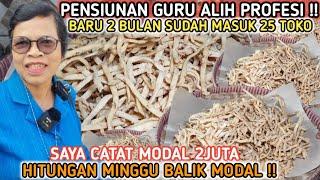 PENSIUNAN GURU ALIH PROFESI !!
BARU 2 BULAN SUDAH MASUK 25 TOKO

SAYA CATAT MODAL 2JUTA
HITUNGAN MINGGU BALIK MODAL !!